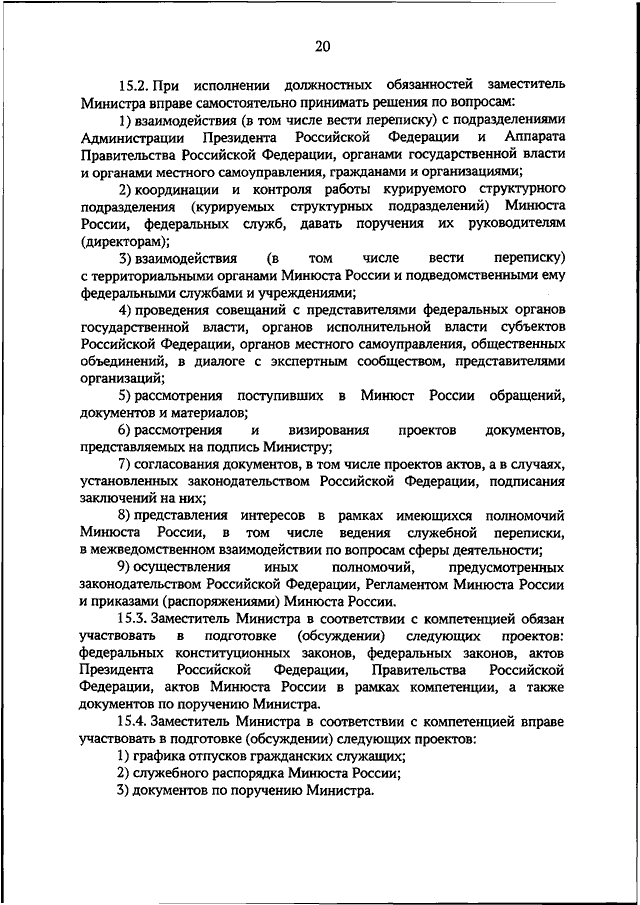 20

15.2. При исполнении должностных обязанностей заместитель Министра вправе самостоятельно принимать решения по вопросам:

1) взаимодействия (в том числе вести переписку) с подразделениями Администрации Президента Российской Федерации и Аппарата Правительства Российской Федерации, органами государственной власти и органами местного самоуправления, гражданами и организациями;

2) координации и контроля работы курируемого структурного подразделения (курируемых структурных подразделений) Минюста России, федеральных служб, давать поручения их руководителям (директорам);

3) взаимодействия (в том числе вести переписку) с территориальными органами Минюста России и подведомственными ему федеральными службами и учреждениями;

4) проведения совещаний с представителями федеральных органов государственной власти, органов исполнительной власти субъектов Российской Федерации, органов местного самоуправления, общественных объединений, в диалоге с экспертным сообществом, представителями организаций;

5) рассмотрения поступивших в Минюст России обращений, документов и материалов;

6) рассмотрения и визирования проектов документов, представляемых на подпись Министру;

7) согласования документов, в том числе проектов актов, а в случаях, установленных законодательством Российской Федерации, подписания заключений на них;

8) представления интересов в рамках имеющихся полномочий Минюста России, в том числе ведения служебной переписки, в межведомственном взаимодействии по вопросам сферы деятельности;

9) осуществления иных полномочий, предусмотренных законодательством Российской Федерации, Регламентом Минюста России и приказами (распоряжениями) Минюста России.

15.3. Заместитель Министра в соответствии с компетенцией обязан участвовать в подготовке (обсуждении) следующих проектов: федеральных конституционных законов, федеральных законов, актов Президента Российской Федерации, Правительства Российской Федерации, актов Минюста России в рамках компетенции, а также документов по поручению Министра.

15.4. Заместитель Министра в соответствии с компетенцией вправе участвовать в подготовке (обсуждении) следующих проектов:

1) графика отпусков гражданских служащих;

2) служебного распорядка Минюста России;

3) документов по поручению Министра.